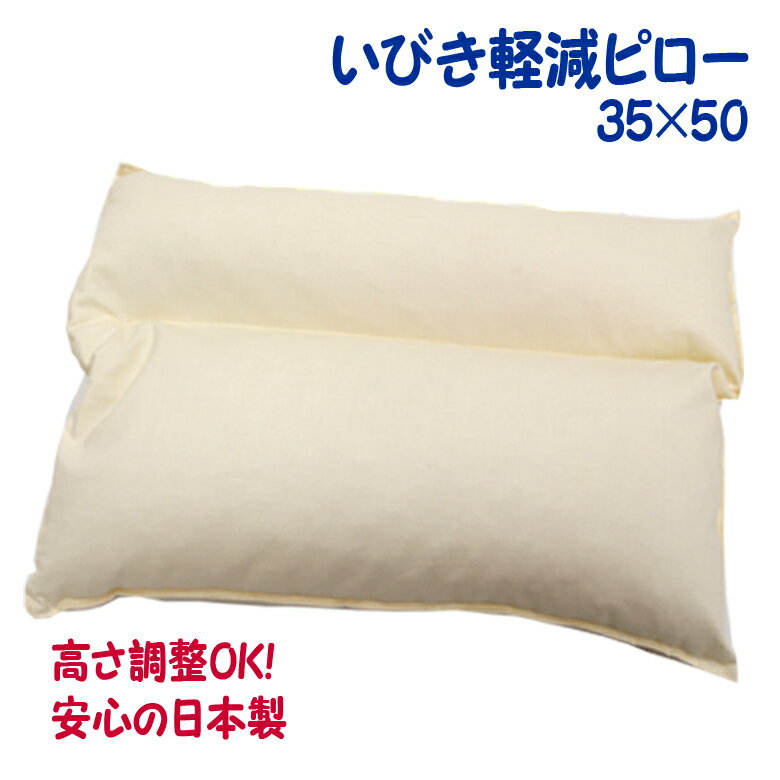 いびき軽減ピロー
35×50

高さ調整OK!
安心の日本製